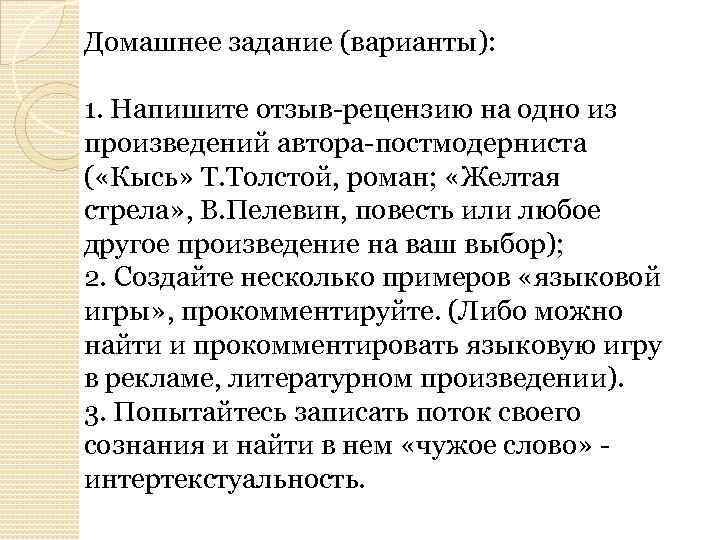 Домашнее задание (варианты):

1. Напишите отзыв-рецензию на одно из произведений автора-постмодерниста («Кысь» Т.Толстой, роман; «Желтая стрела», В.Пелевин, повесть или любое другое произведение на ваш выбор);
2. Создайте несколько примеров «языковой игры», прокомментируйте. (Либо можно найти и прокомментировать языковую игру в рекламе, литературном произведении).
3. Попытайтесь записать поток своего сознания и найти в нем «чужое слово» - интертекстуальность.